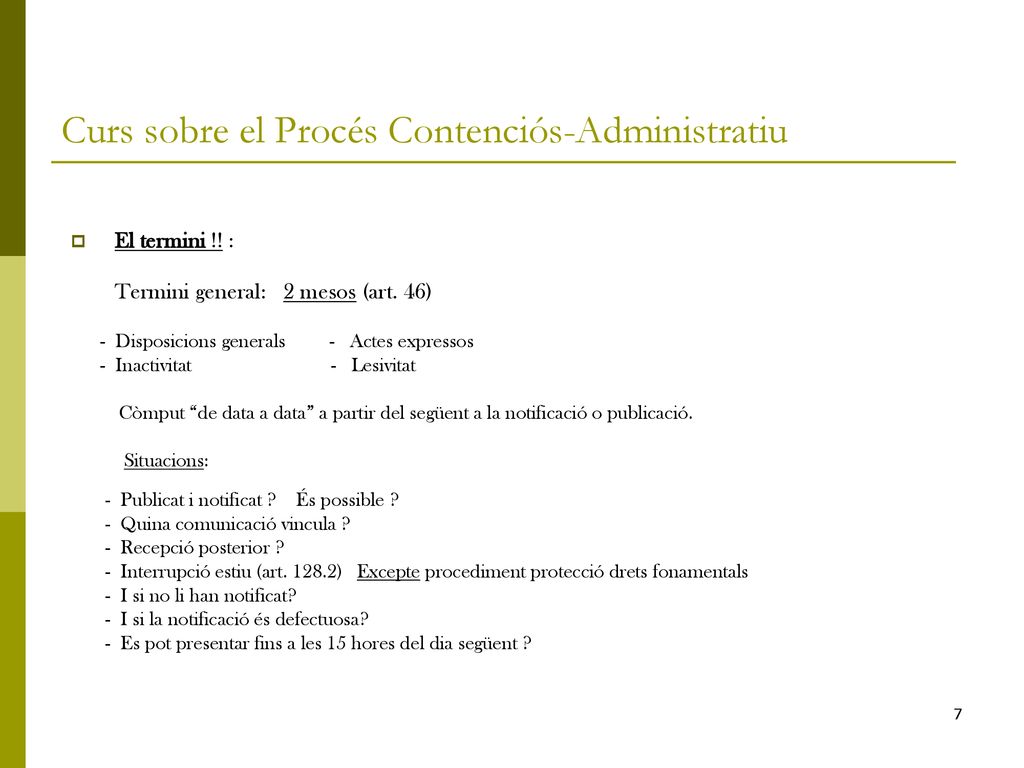 Curs sobre el Procés Contenciós-Administratiu

El termini !! :

Termini general: 2 mesos (art. 46)

- Disposicions generals - Actes expressos
- Inactivitat - Lesivitat

Còmput “de data a data” a partir del següent a la notificació o publicació.

Situacions:

- Publicat i notificat ? És possible ?
- Quina comunicació vincula ?
- Recepció posterior ?
- Interrupció estiu (art. 128.2) Excepte procediment protecció drets fonamentals
- I si no li han notificat?
- I si la notificació és defectuosa?
- Es pot presentar fins a les 15 hores del dia següent ?

7